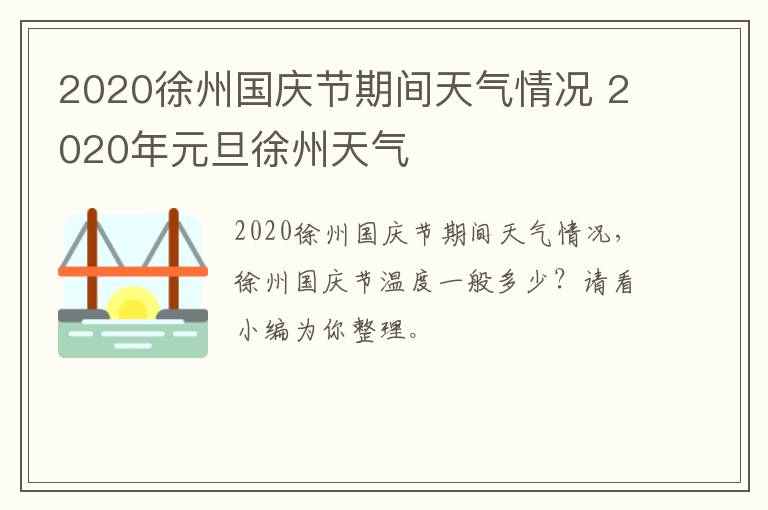 2020徐州国庆节期间天气情况 2020年元旦徐州天气

2020徐州国庆节期间天气情况，徐州国庆节温度一般多少？请看小编为你整理。